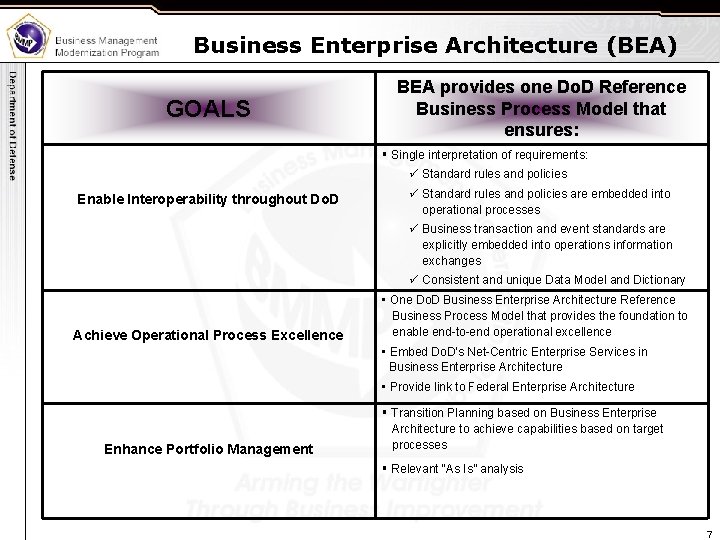 BMMP

Business Management Modernization Program

Business Enterprise Architecture (BEA)

Department of Defense

| GOALS | BEA provides one DoD Reference Business Process Model that ensures: |
|---|---|
| Enable Interoperability throughout DoD | ▪ Single interpretation of requirements: ✓ Standard rules and policies ✓ Standard rules and policies are embedded into operational processes ✓ Business transaction and event standards are explicitly embedded into operations information exchanges ✓ Consistent and unique Data Model and Dictionary |
| Achieve Operational Process Excellence | ▪ One DoD Business Enterprise Architecture Reference Business Process Model that provides the foundation to enable end-to-end operational excellence ▪ Embed DoD's Net-Centric Enterprise Services in Business Enterprise Architecture ▪ Provide link to Federal Enterprise Architecture |
| Enhance Portfolio Management | ▪ Transition Planning based on Business Enterprise Architecture to achieve capabilities based on target processes ▪ Relevant "As Is" analysis |

Arming the Warfighter Through Business Improvement

7